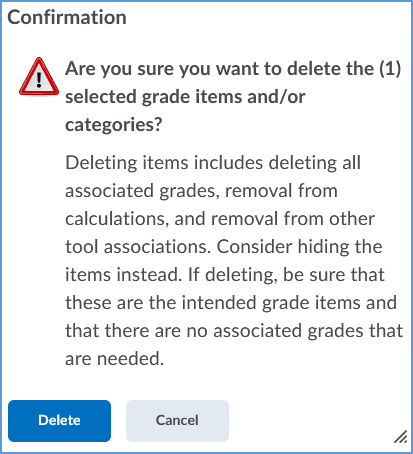 Confirmation

Are you sure you want to delete the (1) selected grade items and/or categories?

Deleting items includes deleting all associated grades, removal from calculations, and removal from other tool associations. Consider hiding the items instead. If deleting, be sure that these are the intended grade items and that there are no associated grades that are needed.

Delete

Cancel